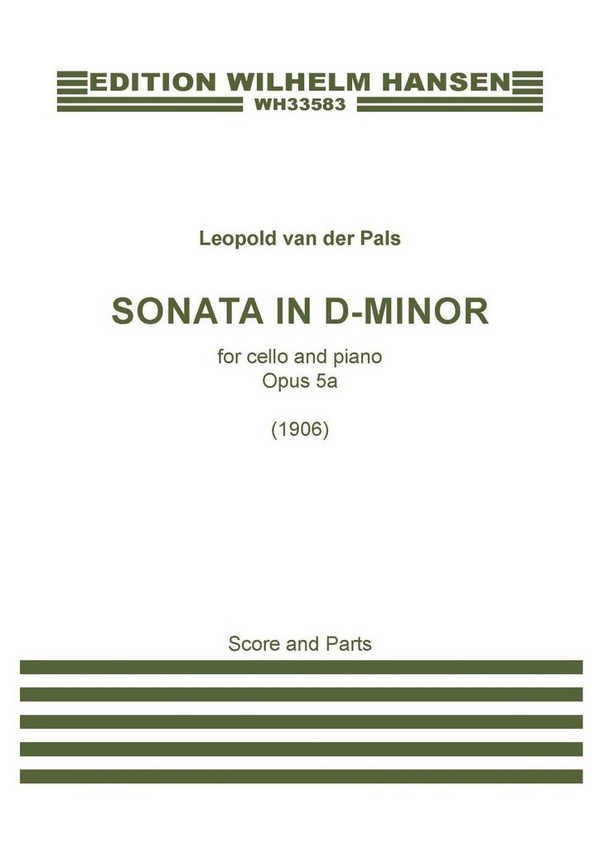 EDITION WILHELM HANSEN
WH33583

Leopold van der Pals

SONATA IN D-MINOR

for cello and piano
Opus 5a

(1906)

Score and Parts